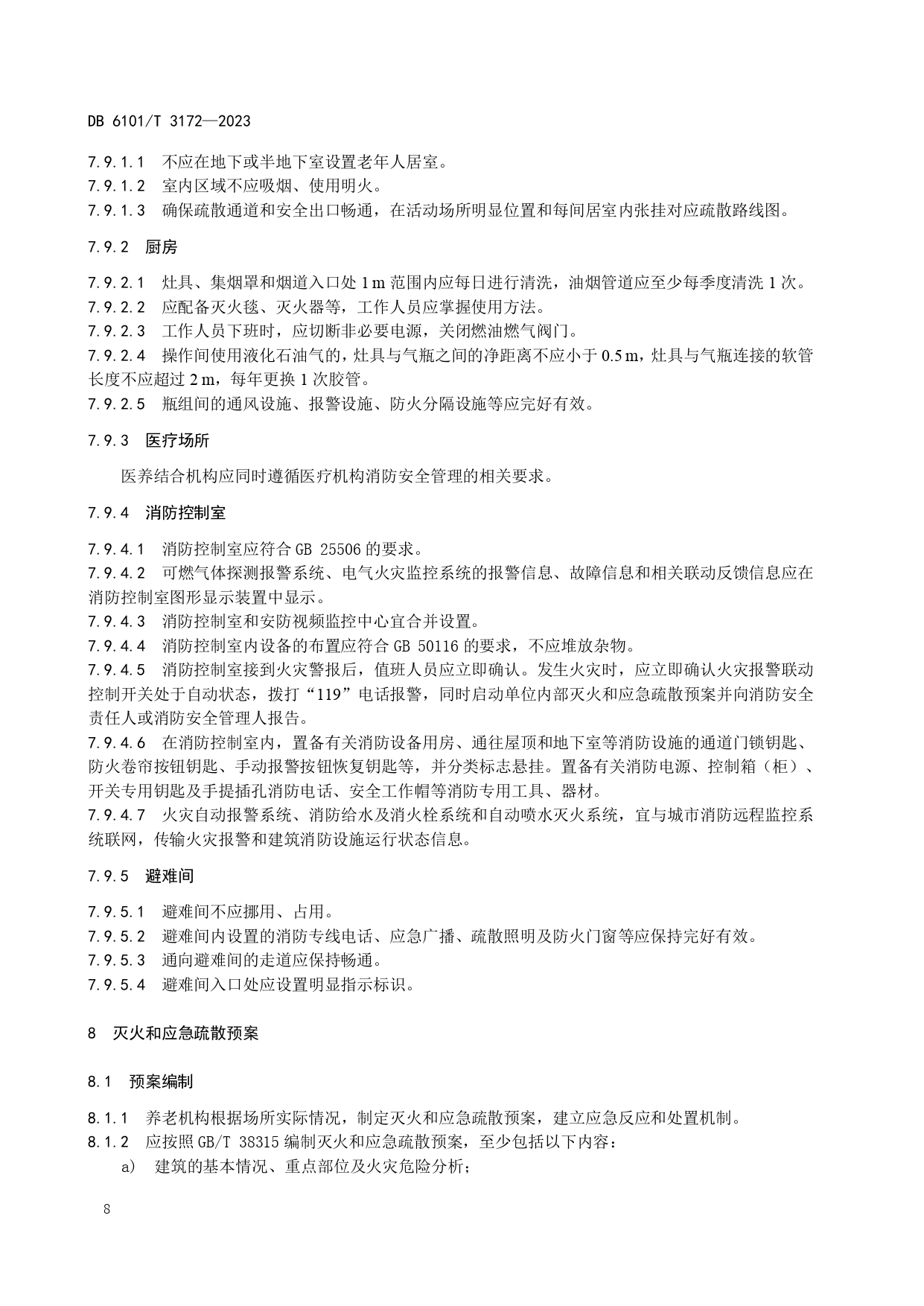 DB 6101/T 3172—2023

7.9.1.1 不应在地下或半地下室设置老年人居室。
7.9.1.2 室内区域不应吸烟、使用明火。
7.9.1.3 确保疏散通道和安全出口畅通，在活动场所明显位置和每间居室内张挂对应疏散路线图。

7.9.2 厨房

7.9.2.1 灶具、集烟罩和烟道入口处 1 m 范围内应每日进行清洗，油烟管道应至少每季度清洗 1 次。
7.9.2.2 应配备灭火毯、灭火器等，工作人员应掌握使用方法。
7.9.2.3 工作人员下班时，应切断非必要电源，关闭燃油燃气阀门。
7.9.2.4 操作间使用液化石油气的，灶具与气瓶之间的净距离不应小于 0.5 m，灶具与气瓶连接的软管长度不应超过 2 m，每年更换 1 次胶管。
7.9.2.5 瓶组间的通风设施、报警设施、防火分隔设施等应完好有效。

7.9.3 医疗场所

医养结合机构应同时遵循医疗机构消防安全管理的相关要求。

7.9.4 消防控制室

7.9.4.1 消防控制室应符合 GB 25506 的要求。
7.9.4.2 可燃气体探测报警系统、电气火灾监控系统的报警信息、故障信息和相关联动反馈信息应在消防控制室图形显示装置中显示。
7.9.4.3 消防控制室和安防视频监控中心宜合并设置。
7.9.4.4 消防控制室内设备的布置应符合 GB 50116 的要求，不应堆放杂物。
7.9.4.5 消防控制室接到火灾警报后，值班人员应立即确认。发生火灾时，应立即确认火灾报警联动控制开关处于自动状态，拨打“119”电话报警，同时启动单位内部灭火和应急疏散预案并向消防安全责任人或消防安全管理人报告。
7.9.4.6 在消防控制室内，置备有关消防设备用房、通往屋顶和地下室等消防设施的通道门锁钥匙、防火卷帘按钮钥匙、手动报警按钮恢复钥匙等，并分类标志悬挂。置备有关消防电源、控制箱（柜）、开关专用钥匙及手提插孔消防电话、安全工作帽等消防专用工具、器材。
7.9.4.7 火灾自动报警系统、消防给水及消火栓系统和自动喷水灭火系统，宜与城市消防远程监控系统联网，传输火灾报警和建筑消防设施运行状态信息。

7.9.5 避难间

7.9.5.1 避难间不应挪用、占用。
7.9.5.2 避难间内设置的消防专线电话、应急广播、疏散照明及防火门窗等应保持完好有效。
7.9.5.3 通向避难间的走道应保持畅通。
7.9.5.4 避难间入口处应设置明显指示标识。

8 灭火和应急疏散预案

8.1 预案编制

8.1.1 养老机构根据场所实际情况，制定灭火和应急疏散预案，建立应急反应和处置机制。
8.1.2 应按照 GB/T 38315 编制灭火和应急疏散预案，至少包括以下内容：
a) 建筑的基本情况、重点部位及火灾危险分析；

8